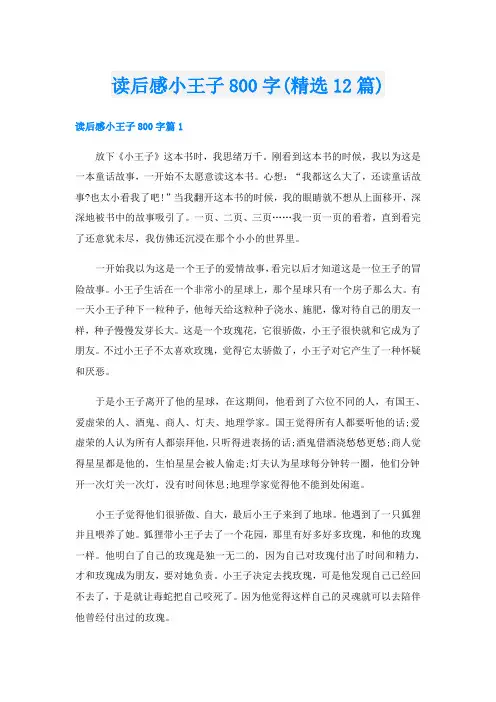 读后感小王子800字(精选12篇)

读后感小王子800字篇1

放下《小王子》这本书时，我思绪万千。刚看到这本书的时候，我以为这是一本童话故事，一开始不太愿意读这本书。心想：“我都这么大了，还读童话故事?也太小看我了吧!”当我翻开这本书的时候，我的眼睛就不想从上面移开，深深地被书中的故事吸引了。一页、二页、三页……我一页一页的看着，直到看完了还意犹未尽，我仿佛还沉浸在那个小小的世界里。

一开始我以为这是一个王子的爱情故事，看完以后才知道这是一位王子的冒险故事。小王子生活在一个非常小的星球上，那个星球只有一个房子那么大。有一天小王子种下一粒种子，他每天给这粒种子浇水、施肥，像对待自己的朋友一样，种子慢慢发芽长大。这是一个玫瑰花，它很骄傲，小王子很快就和它成为了朋友。不过小王子不太喜欢玫瑰，觉得它太骄傲了，小王子对它产生了一种怀疑和厌恶。

于是小王子离开了他的星球，在这期间，他看到了六位不同的人，有国王、爱虚荣的人、酒鬼、商人、灯夫、地理学家。国王觉得所有人都要听他的话;爱虚荣的人认为所有人都崇拜他，只听得进表扬的话;酒鬼借酒浇愁愁更愁;商人觉得星星都是他的，生怕星星会被人偷走;灯夫认为星球每分钟转一圈，他们分钟开一次灯关一次灯，没有时间休息;地理学家觉得他不能到处闲逛。

小王子觉得他们很骄傲、自大，最后小王子来到了地球。他遇到了一只狐狸并且喂养了她。狐狸带小王子去了一个花园，那里有好多好多玫瑰，和他的玫瑰一样。他明白了自己的玫瑰是独一无二的，因为自己对玫瑰付出了时间和精力，才和玫瑰成为朋友，要对她负责。小王子决定去找玫瑰，可是他发现自己已经回不去了，于是就让毒蛇把自己咬死了。因为他觉得这样自己的灵魂就可以去陪伴他曾经付出过的玫瑰。